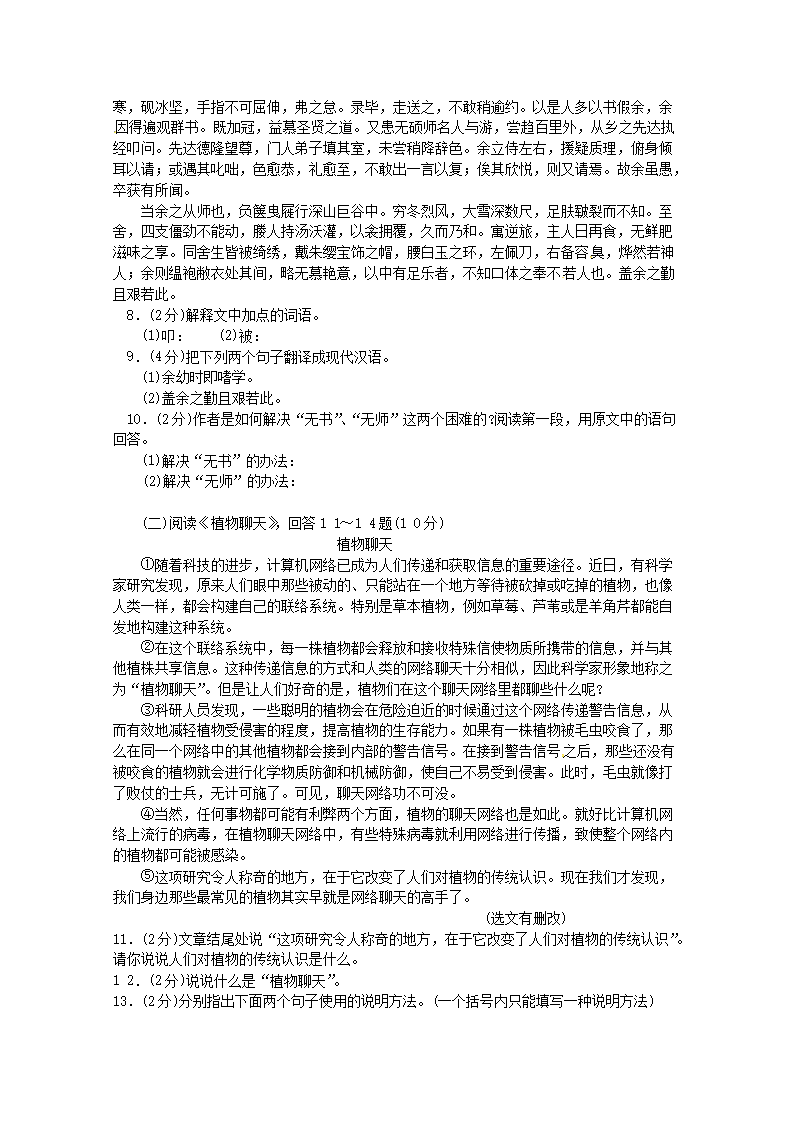 寒，砚冰坚，手指不可屈伸，弗之怠。录毕，走送之，不敢稍逾约。以是人多以书假余，余因得遍观群书。既加冠，益慕圣贤之道。又患无硕师名人与游，尝趋百里外，从乡之先达执经叩问。先达德隆望尊，门人弟子填其室，未尝稍降辞色。余立侍左右，援疑质理，俯身倾耳以请；或遇其叱咄，色愈恭，礼愈至，不敢出一言以复；俟其欣悦，则又请焉。故余虽愚，卒获有所闻。

当余之从师也，负箧曳屣行深山巨谷中。穷冬烈风，大雪深数尺，足肤皲裂而不知。至舍，四支僵劲不能动，媵人持汤沃灌，以衾拥覆，久而乃和。寓逆旅，主人日再食，无鲜肥滋味之享。同舍生皆被绮绣，戴朱缨宝饰之帽，腰白玉之环，左佩刀，右备容臭，烨然若神人；余则缊袍敝衣处其间，略无慕艳意，以中有足乐者，不知口体之奉不若人也。盖余之勤且艰若此。

8．(2分)解释文中加点的词语。

(1)叩：　(2)被：

9．(4分)把下列两个句子翻译成现代汉语。

(1)余幼时即嗜学。

(2)盖余之勤且艰若此。

10．(2分)作者是如何解决“无书”、“无师”这两个困难的?阅读第一段，用原文中的语句回答。

(1)解决“无书”的办法：

(2)解决“无师”的办法：

(二)阅读《植物聊天》，回答11～14题(10分)

植物聊天

①随着科技的进步，计算机网络已成为人们传递和获取信息的重要途径。近日，有科学家研究发现，原来人们眼中那些被动的、只能站在一个地方等待被砍掉或吃掉的植物，也像人类一样，都会构建自己的联络系统。特别是草本植物，例如草莓、芦苇或是羊角芹都能自发地构建这种系统。

②在这个联络系统中，每一株植物都会释放和接收特殊信使物质所携带的信息，并与其他植株共享信息。这种传递信息的方式和人类的网络聊天十分相似，因此科学家形象地称之为“植物聊天”。但是让人们好奇的是，植物们在这个聊天网络里都聊些什么呢?

③科研人员发现，一些聪明的植物会在危险迫近的时候通过这个网络传递警告信息，从而有效地减轻植物受侵害的程度，提高植物的生存能力。如果有一株植物被毛虫咬食了，那么在同一个网络中的其他植物都会接到内部的警告信号。在接到警告信号之后，那些还没有被咬食的植物就会进行化学物质防御和机械防御，使自己不易受到侵害。此时，毛虫就像打了败仗的士兵，无计可施了。可见，聊天网络功不可没。

④当然，任何事物都可能有利弊两个方面，植物的聊天网络也是如此。就好比计算机网络上流行的病毒，在植物聊天网络中，有些特殊病毒就利用网络进行传播，致使整个网络内的植物都可能被感染。

⑤这项研究令人称奇的地方，在于它改变了人们对植物的传统认识。现在我们才发现，我们身边那些最常见的植物其实早就是网络聊天的高手了。

(选文有删改)

11．(2分)文章结尾处说“这项研究令人称奇的地方，在于它改变了人们对植物的传统认识”。请你说说人们对植物的传统认识是什么。

12．(2分)说说什么是“植物聊天”。

13．(2分)分别指出下面两个句子使用的说明方法。(一个括号内只能填写一种说明方法)